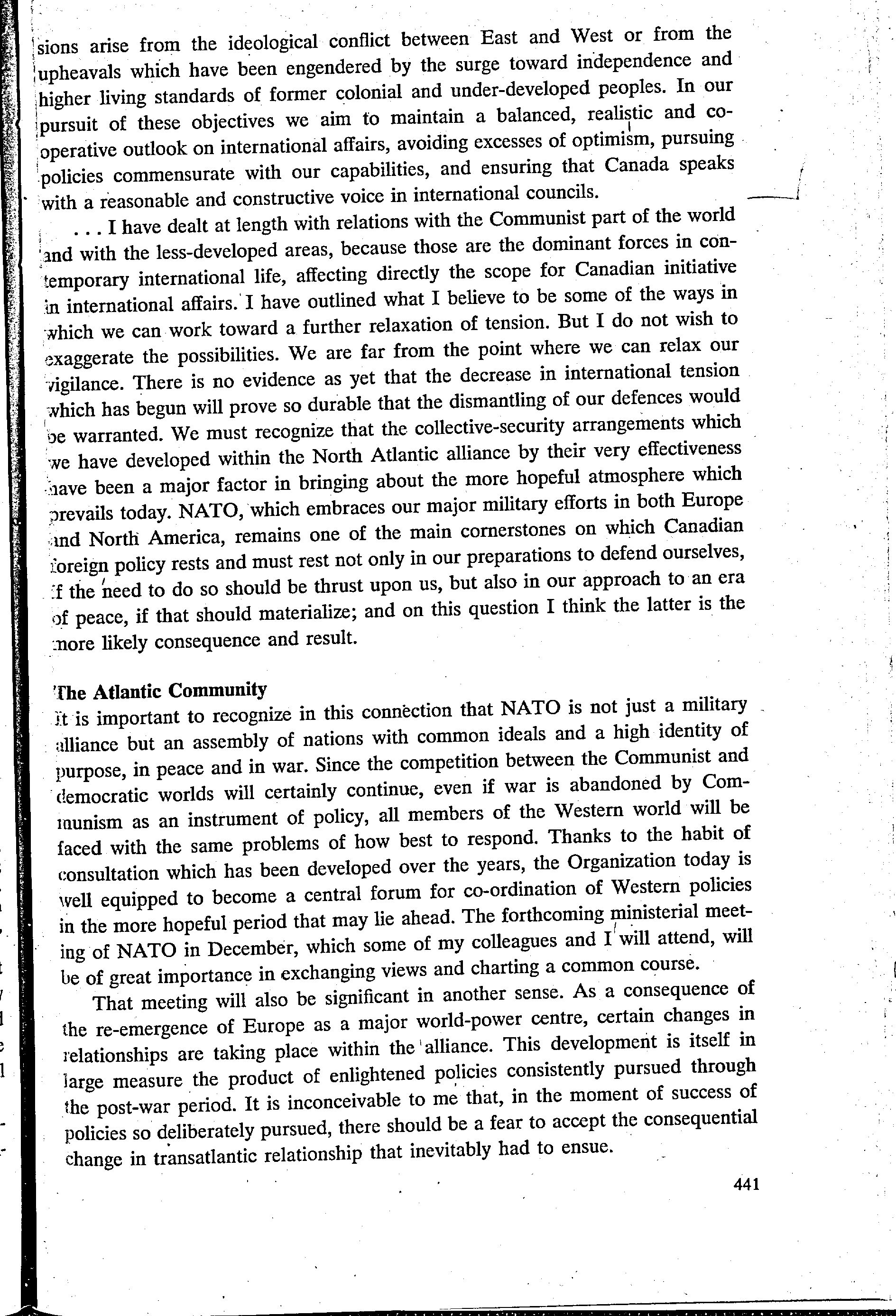 sions arise from the ideological conflict between East and West or from the upheavals which have been engendered by the surge toward independence and higher living standards of former colonial and under-developed peoples. In our pursuit of these objectives we aim to maintain a balanced, realistic and co-operative outlook on international affairs, avoiding excesses of optimism, pursuing policies commensurate with our capabilities, and ensuring that Canada speaks with a reasonable and constructive voice in international councils.

. . . I have dealt at length with relations with the Communist part of the world and with the less-developed areas, because those are the dominant forces in contemporary international life, affecting directly the scope for Canadian initiative in international affairs. I have outlined what I believe to be some of the ways in which we can work toward a further relaxation of tension. But I do not wish to exaggerate the possibilities. We are far from the point where we can relax our vigilance. There is no evidence as yet that the decrease in international tension which has begun will prove so durable that the dismantling of our defences would be warranted. We must recognize that the collective-security arrangements which we have developed within the North Atlantic alliance by their very effectiveness have been a major factor in bringing about the more hopeful atmosphere which prevails today. NATO, which embraces our major military efforts in both Europe and North America, remains one of the main cornerstones on which Canadian foreign policy rests and must rest not only in our preparations to defend ourselves, if the need to do so should be thrust upon us, but also in our approach to an era of peace, if that should materialize; and on this question I think the latter is the more likely consequence and result.

The Atlantic Community

It is important to recognize in this connection that NATO is not just a military alliance but an assembly of nations with common ideals and a high identity of purpose, in peace and in war. Since the competition between the Communist and democratic worlds will certainly continue, even if war is abandoned by Communism as an instrument of policy, all members of the Western world will be faced with the same problems of how best to respond. Thanks to the habit of consultation which has been developed over the years, the Organization today is well equipped to become a central forum for co-ordination of Western policies in the more hopeful period that may lie ahead. The forthcoming ministerial meeting of NATO in December, which some of my colleagues and I will attend, will be of great importance in exchanging views and charting a common course.

That meeting will also be significant in another sense. As a consequence of the re-emergence of Europe as a major world-power centre, certain changes in relationships are taking place within the alliance. This development is itself in large measure the product of enlightened policies consistently pursued through the post-war period. It is inconceivable to me that, in the moment of success of policies so deliberately pursued, there should be a fear to accept the consequential change in transatlantic relationship that inevitably had to ensue.

441